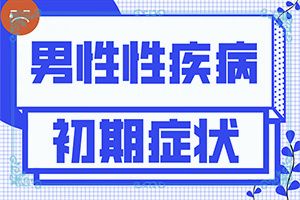 男性性疾病

初期症状